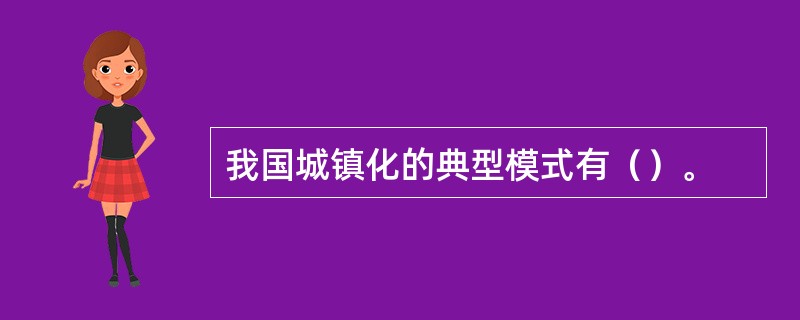 我国城镇化的典型模式有（）。